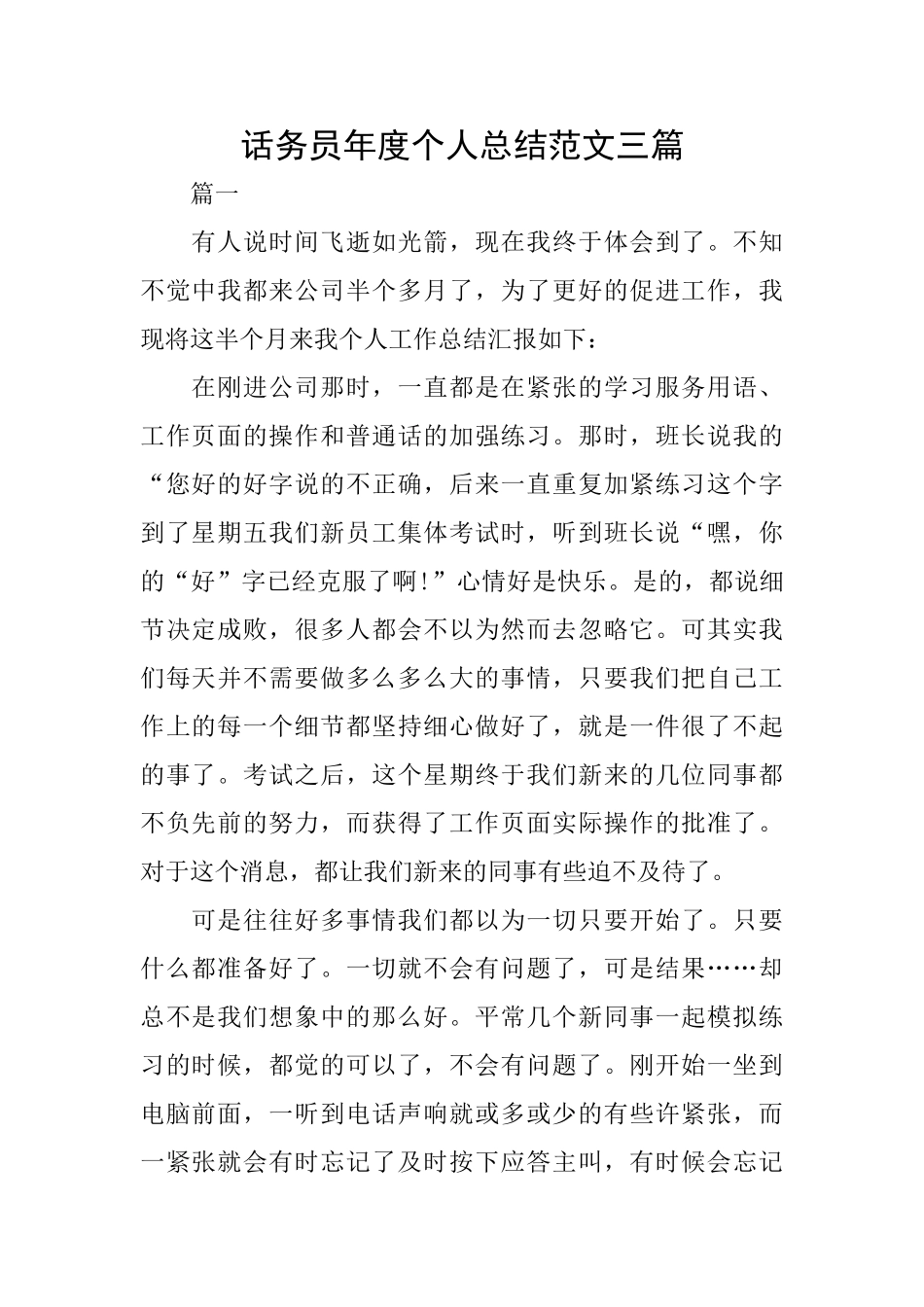 话务员年度个人总结范文三篇

篇一

有人说时间飞逝如光箭，现在我终于体会到了。不知不觉中我都来公司半个多月了，为了更好的促进工作，我现将这半个月来我个人工作总结汇报如下：

在刚进公司那时，一直都是在紧张的学习服务用语、工作页面的操作和普通话的加强练习。那时，班长说我的“您好的好字说的不正确，后来一直重复加紧练习这个字到了星期五我们新员工集体考试时，听到班长说“嘿，你的“好”字已经克服了啊!”心情好是快乐。是的，都说细节决定成败，很多人都会不以为然而去忽略它。可其实我们每天并不需要做多么多么大的事情，只要我们把自己工作上的每一个细节都坚持细心做好了，就是一件很了不起的事了。考试之后，这个星期终于我们新来的几位同事都不负先前的努力，而获得了工作页面实际操作的批准了。对于这个消息，都让我们新来的同事有些迫不及待了。

可是往往好多事情我们都以为一切只要开始了。只要什么都准备好了。一切就不会有问题了，可是结果……却总不是我们想象中的那么好。平常几个新同事一起模拟练习的时候，都觉的可以了，不会有问题了。刚开始一坐到电脑前面，一听到电话声响就或多或少的有些许紧张，而一紧张就会有时忘记了及时按下应答主叫，有时候会忘记